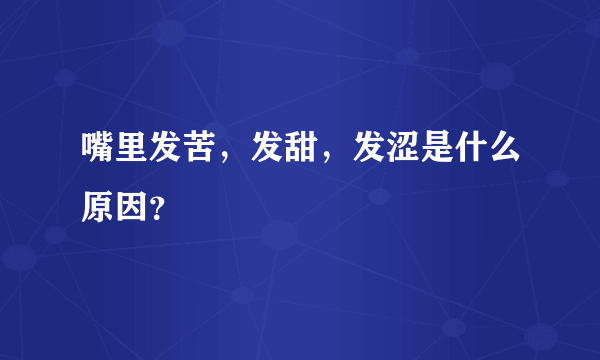 嘴里发苦，发甜，发涩是什么原因？